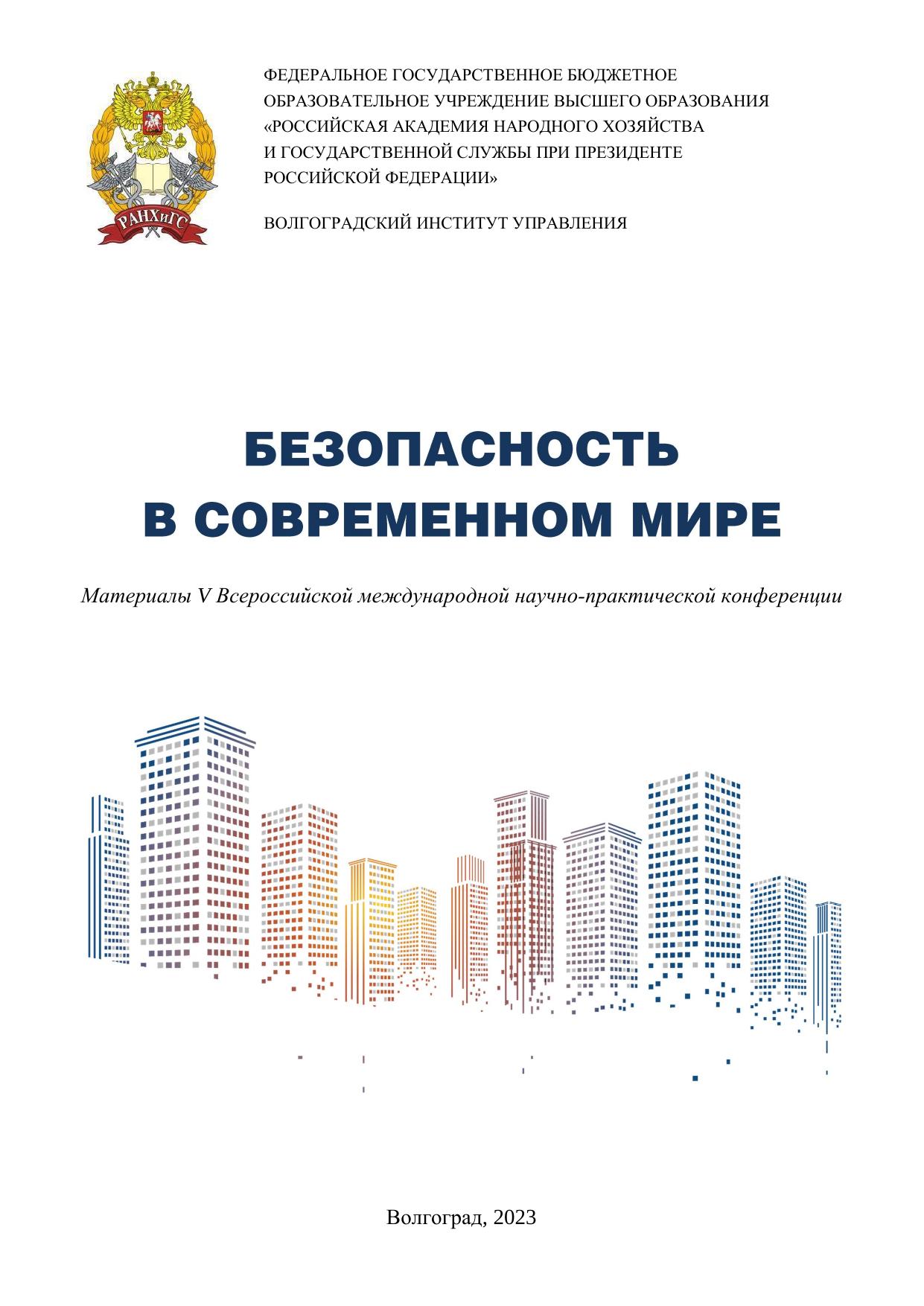 РАНХиГС

ФЕДЕРАЛЬНОЕ ГОСУДАРСТВЕННОЕ БЮДЖЕТНОЕ ОБРАЗОВАТЕЛЬНОЕ УЧРЕЖДЕНИЕ ВЫСШЕГО ОБРАЗОВАНИЯ «РОССИЙСКАЯ АКАДЕМИЯ НАРОДНОГО ХОЗЯЙСТВА И ГОСУДАРСТВЕННОЙ СЛУЖБЫ ПРИ ПРЕЗИДЕНТЕ РОССИЙСКОЙ ФЕДЕРАЦИИ»

ВОЛГОГРАДСКИЙ ИНСТИТУТ УПРАВЛЕНИЯ

БЕЗОПАСНОСТЬ В СОВРЕМЕННОМ МИРЕ

Материалы V Всероссийской международной научно-практической конференции

Волгоград, 2023